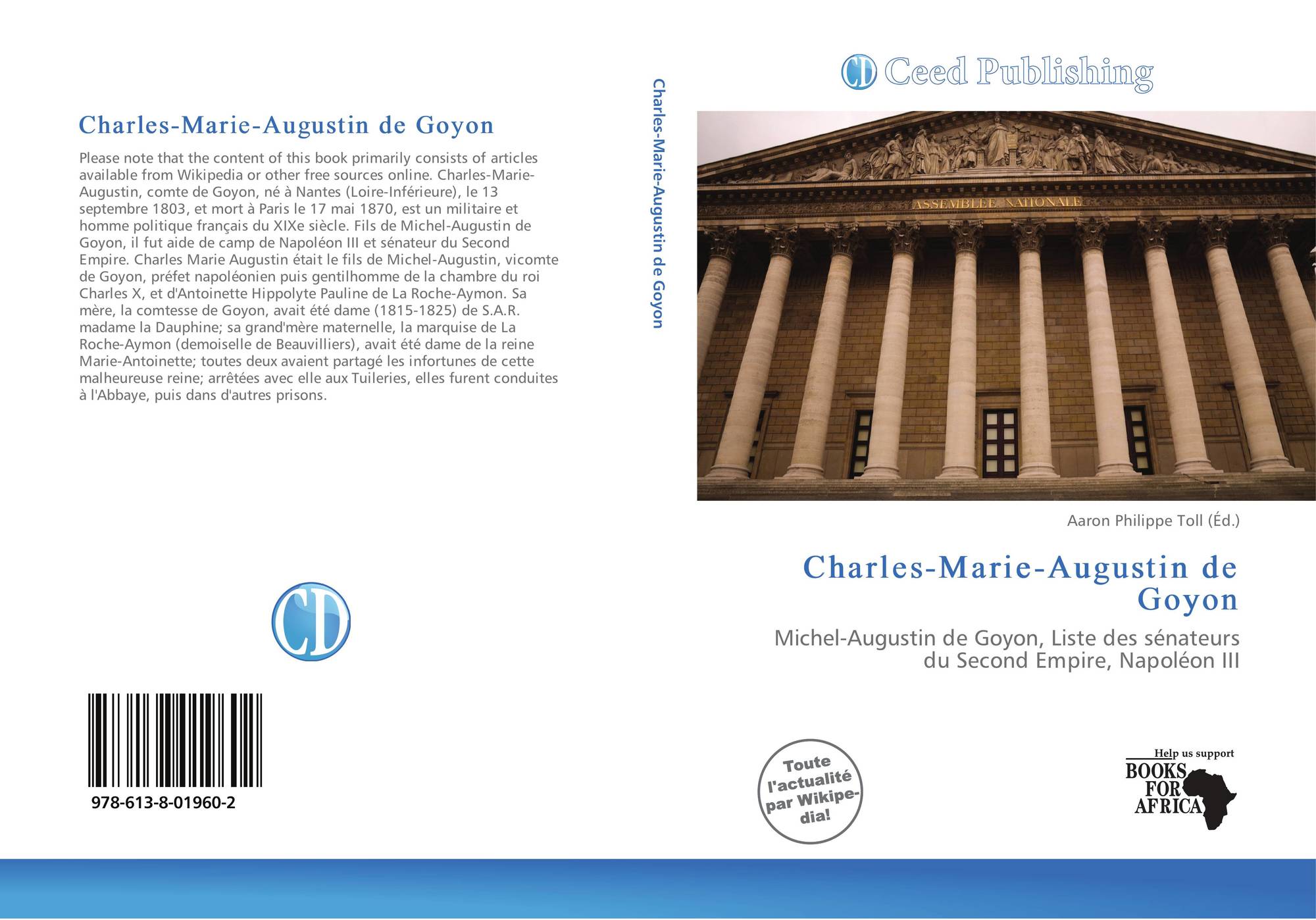 Charles-Marie-Augustin de Goyon

Please note that the content of this book primarily consists of articles available from Wikipedia or other free sources online. Charles-Marie-Augustin, comte de Goyon, né à Nantes (Loire-Inférieure), le 13 septembre 1803, et mort à Paris le 17 mai 1870, est un militaire et homme politique français du XIXe siècle. Fils de Michel-Augustin de Goyon, il fut aide de camp de Napoléon III et sénateur du Second Empire. Charles Marie Augustin était le fils de Michel-Augustin, vicomte de Goyon, préfet napoléonien puis gentilhomme de la chambre du roi Charles X, et d'Antoinette Hippolyte Pauline de La Roche-Aymon. Sa mère, la comtesse de Goyon, avait été dame (1815-1825) de S.A.R. madame la Dauphine; sa grand'mère maternelle, la marquise de La Roche-Aymon (demoiselle de Beauvilliers), avait été dame de la reine Marie-Antoinette; toutes deux avaient partagé les infortunes de cette malheureuse reine; arrêtées avec elle aux Tuileries, elles furent conduites à l'Abbaye, puis dans d'autres prisons.

CD

978-613-8-01960-2

Charles-Marie-Augustin de Goyon

CD Ceed Publishing

ASSEMBLEE NATIONALE

Aaron Philippe Toll (Éd.)

Charles-Marie-Augustin de Goyon

Michel-Augustin de Goyon, Liste des sénateurs du Second Empire, Napoléon III

Toute l'actualité par Wikipedia!

Help us support
BOOKS FOR AFRICA